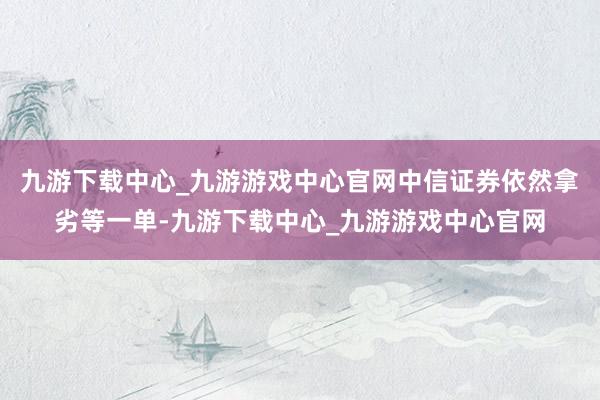 九游下载中心_九游游戏中心官网中信证券依然拿劣等一单-九游下载中心_九游游戏中心官网